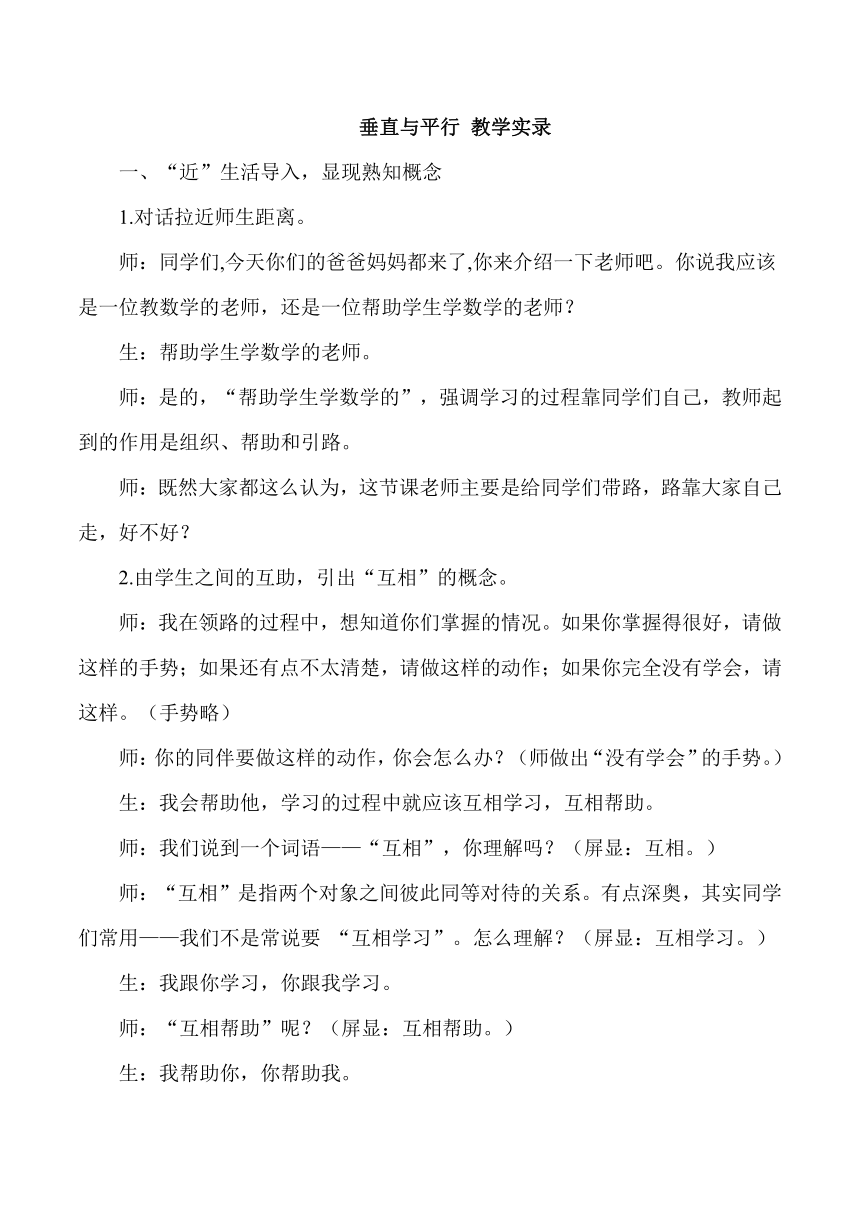 垂直与平行 教学实录

一、“近”生活导入，显现熟知概念

1.对话拉近师生距离。

师：同学们,今天你们的爸爸妈妈都来了,你来介绍一下老师吧。你说我应该是一位教数学的老师，还是一位帮助学生学数学的老师？

生：帮助学生学数学的老师。

师：是的，“帮助学生学数学的”，强调学习的过程靠同学们自己，教师起到的作用是组织、帮助和引路。

师：既然大家都这么认为，这节课老师主要是给同学们带路，路靠大家自己走，好不好？

2.由学生之间的互助，引出“互相”的概念。

师：我在领路的过程中，想知道你们掌握的情况。如果你掌握得很好，请做这样的手势；如果还有点不太清楚，请做这样的动作；如果你完全没有学会，请这样。（手势略）

师：你的同伴要做这样的动作，你会怎么办？（师做出“没有学会”的手势。）

生：我会帮助他，学习的过程中就应该互相学习，互相帮助。

师：我们说到一个词语——“互相”，你理解吗？（屏显：互相。）

师：“互相”是指两个对象之间彼此同等对待的关系。有点深奥，其实同学们常用——我们不是常说要 “互相学习”。怎么理解？（屏显：互相学习。）

生：我跟你学习，你跟我学习。

师：“互相帮助”呢？（屏显：互相帮助。）

生：我帮助你，你帮助我。